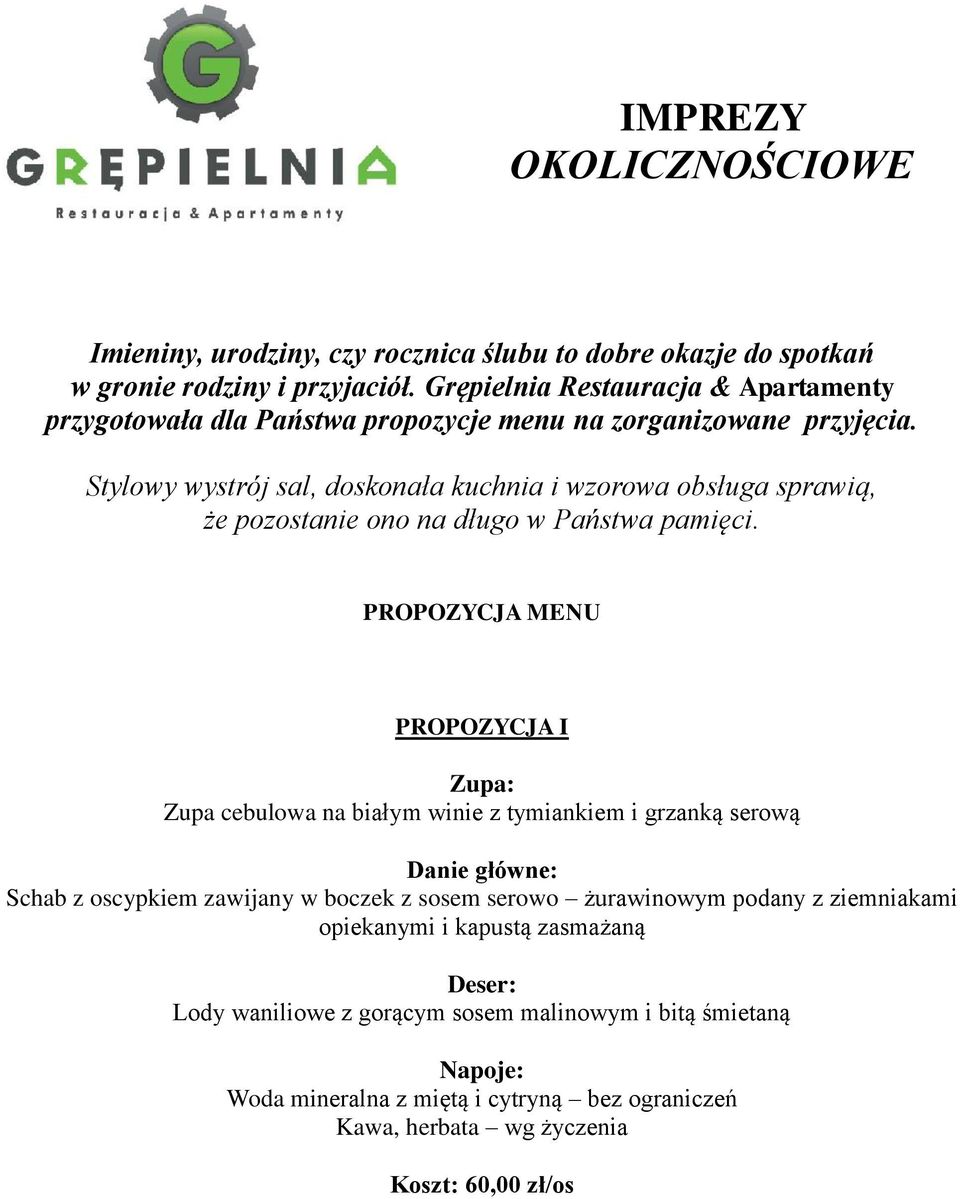 G
GRĘPIELNIA
Restauracja & Apartamenty

IMPREZY
OKOLICZNOŚCIOWE

Imieniny, urodziny, czy rocznica ślubu to dobre okazje do spotkań w gronie rodziny i przyjaciół. Grępielnia Restauracja & Apartamenty przygotowała dla Państwa propozycje menu na zorganizowane przyjęcia.

Stylowy wystrój sal, doskonała kuchnia i wzorowa obsługa sprawią, że pozostanie ono na długo w Państwa pamięci.

PROPOZYCJA MENU

PROPOZYCJA I

Zupa:
Zupa cebulowa na białym winie z tymiankiem i grzanką serową

Danie główne:
Schab z oscypkiem zawijany w boczek z sosem serowo – żurawinowym podany z ziemniakami opiekanymi i kapustą zasmażaną

Deser:
Lody waniliowe z gorącym sosem malinowym i bitą śmietaną

Napoje:
Woda mineralna z miętą i cytryną – bez ograniczeń
Kawa, herbata – wg życzenia

Koszt: 60,00 zł/os